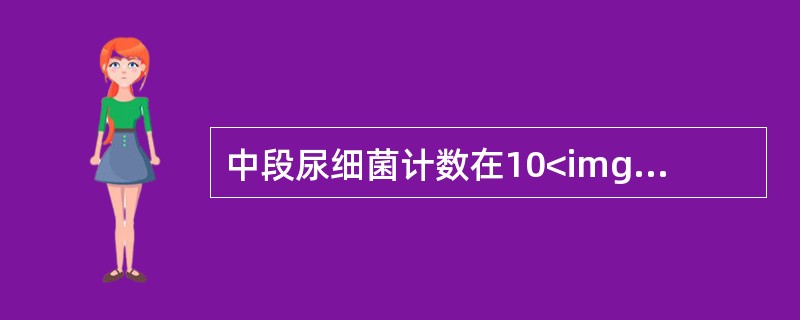 中段尿细菌计数在10<img...